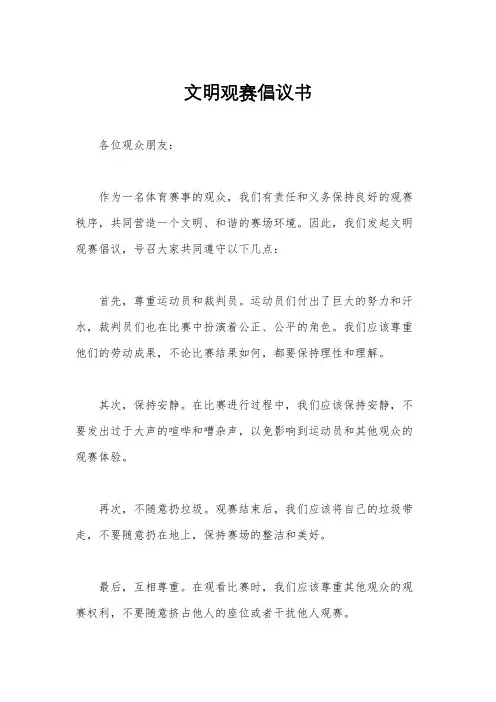 文明观赛倡议书

各位观众朋友：

作为一名体育赛事的观众，我们有责任和义务保持良好的观赛秩序，共同营造一个文明、和谐的赛场环境。因此，我们发起文明观赛倡议，号召大家共同遵守以下几点：

首先，尊重运动员和裁判员。运动员们付出了巨大的努力和汗水，裁判员们也在比赛中扮演着公正、公平的角色。我们应该尊重他们的劳动成果，不论比赛结果如何，都要保持理性和理解。

其次，保持安静。在比赛进行过程中，我们应该保持安静，不要发出过于大声的喧哗和嘈杂声，以免影响到运动员和其他观众的观赛体验。

再次，不随意扔垃圾。观赛结束后，我们应该将自己的垃圾带走，不要随意扔在地上，保持赛场的整洁和美好。

最后，互相尊重。在观看比赛时，我们应该尊重其他观众的观赛权利，不要随意挤占他人的座位或者干扰他人观赛。